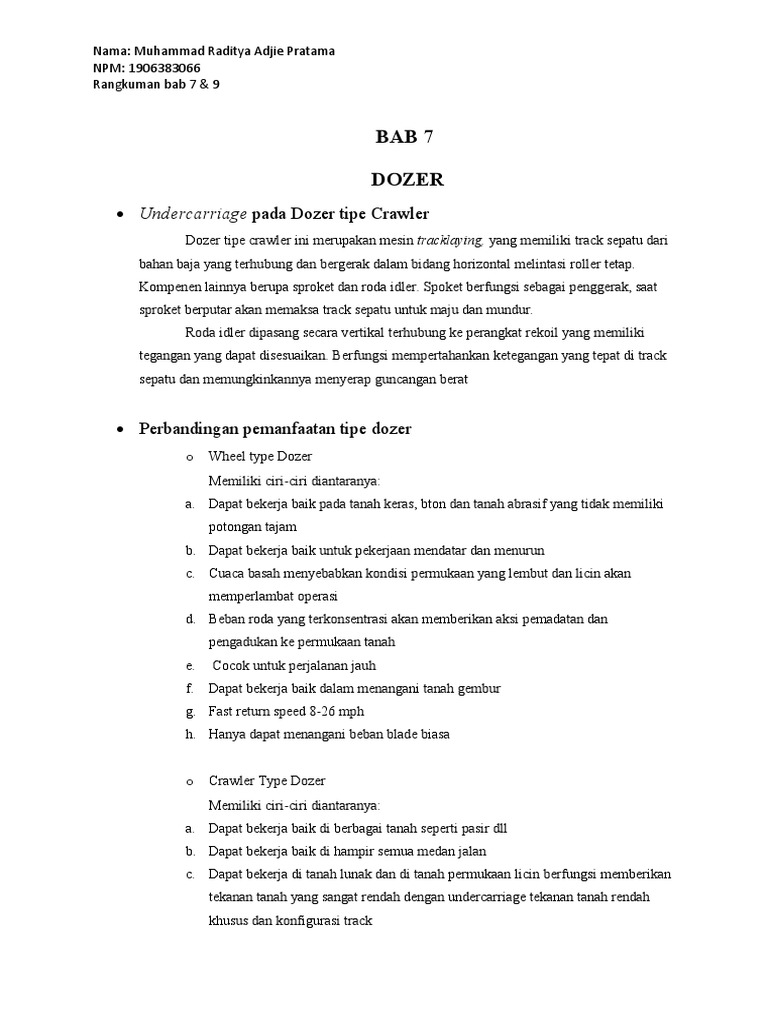 Nama: Muhammad Raditya Adjie Pratama
NPM: 1906383066
Rangkuman bab 7 & 9

BAB 7

DOZER

• Undercarriage pada Dozer tipe Crawler

Dozer tipe crawler ini merupakan mesin tracklaying, yang memiliki track sepatu dari bahan baja yang terhubung dan bergerak dalam bidang horizontal melintasi roller tetap. Kompenen lainnya berupa sproket dan roda idler. Spoket berfungsi sebagai penggerak, saat sproket berputar akan memaksa track sepatu untuk maju dan mundur.

Roda idler dipasang secara vertikal terhubung ke perangkat rekoil yang memiliki tegangan yang dapat disesuaikan. Berfungsi mempertahankan ketegangan yang tepat di track sepatu dan memungkinkannya menyerap guncangan berat

• Perbandingan pemanfaatan tipe dozer

o Wheel type Dozer
Memiliki ciri-ciri diantaranya:
a. Dapat bekerja baik pada tanah keras, bton dan tanah abrasif yang tidak memiliki potongan tajam
b. Dapat bekerja baik untuk pekerjaan mendatar dan menurun
c. Cuaca basah menyebabkan kondisi permukaan yang lembut dan licin akan memperlambat operasi
d. Beban roda yang terkonsentrasi akan memberikan aksi pemadatan dan pengadukan ke permukaan tanah
e. Cocok untuk perjalanan jauh
f. Dapat bekerja baik dalam menangani tanah gembur
g. Fast return speed 8-26 mph
h. Hanya dapat menangani beban blade biasa

o Crawler Type Dozer
Memiliki ciri-ciri diantaranya:
a. Dapat bekerja baik di berbagai tanah seperti pasir dll
b. Dapat bekerja baik di hampir semua medan jalan
c. Dapat bekerja di tanah lunak dan di tanah permukaan licin berfungsi memberikan tekanan tanah yang sangat rendah dengan undercarriage tekanan tanah rendah khusus dan konfigurasi track